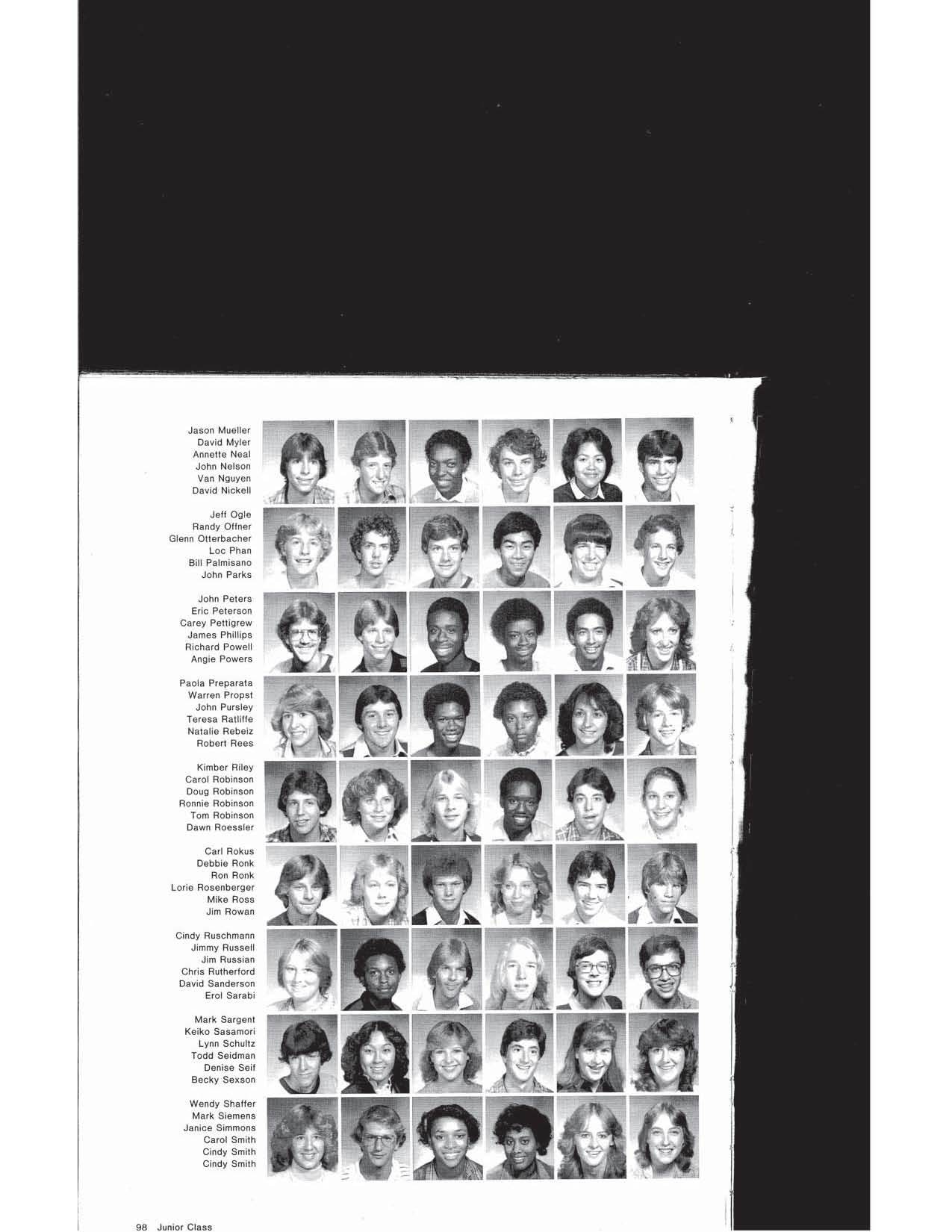 Jason Mueller
David Myler
Annette Neal
John Nelson
Van Nguyen
David Nickell

Jeff Ogle
Randy Offner
Glenn Otterbacher
Loc Phan
Bill Palmisano
John Parks

John Peters
Eric Peterson
Carey Pettigrew
James Phillips
Richard Powell
Angie Powers

Paola Preparata
Warren Propst
John Pursley
Teresa Ratliffe
Natalie Rebeiz
Robert Rees

Kimber Riley
Carol Robinson
Doug Robinson
Ronnie Robinson
Tom Robinson
Dawn Roessler

Carl Rokus
Debbie Ronk
Ron Ronk
Lorie Rosenberger
Mike Ross
Jim Rowan

Cindy Ruschmann
Jimmy Russell
Jim Russian
Chris Rutherford
David Sanderson
Erol Sarabi

Mark Sargent
Keiko Sasamori
Lynn Schultz
Todd Seidman
Denise Seif
Becky Sexson

Wendy Shaffer
Mark Siemens
Janice Simmons
Carol Smith
Cindy Smith
Cindy Smith

98 Junior Class